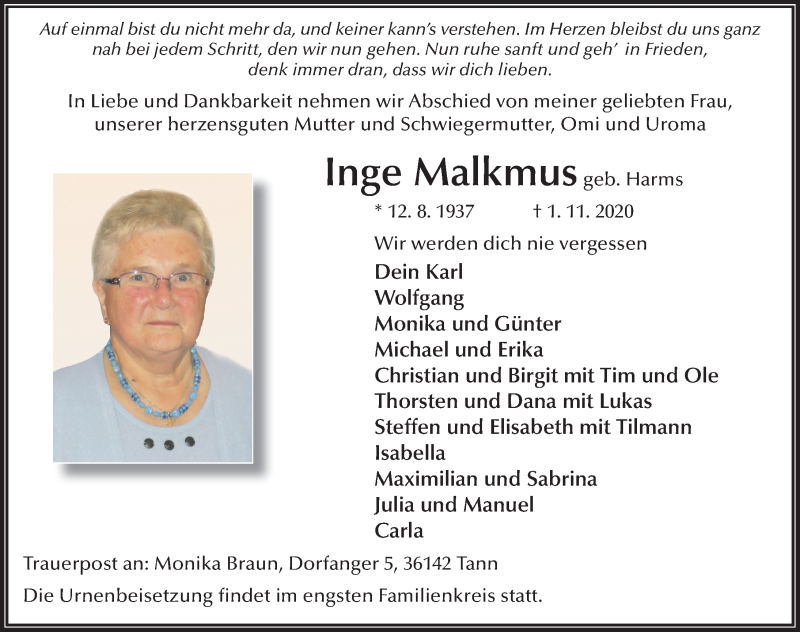 Auf einmal bist du nicht mehr da, und keiner kann's verstehen. Im Herzen bleibst du uns ganz nah bei jedem Schritt, den wir nun gehen. Nun ruhe sanft und geh' in Frieden, denk immer dran, dass wir dich lieben.

In Liebe und Dankbarkeit nehmen wir Abschied von meiner geliebten Frau, unserer herzensguten Mutter und Schwiegermutter, Omi und Uroma

Inge Malkmus geb. Harms

* 12. 8. 1937 † 1. 11. 2020

Wir werden dich nie vergessen

Dein Karl
Wolfgang
Monika und Günter
Michael und Erika
Christian und Birgit mit Tim und Ole
Thorsten und Dana mit Lukas
Steffen und Elisabeth mit Tilmann
Isabella
Maximilian und Sabrina
Julia und Manuel
Carla

Trauerpost an: Monika Braun, Dorfanger 5, 36142 Tann

Die Urnenbeisetzung findet im engsten Familienkreis statt.